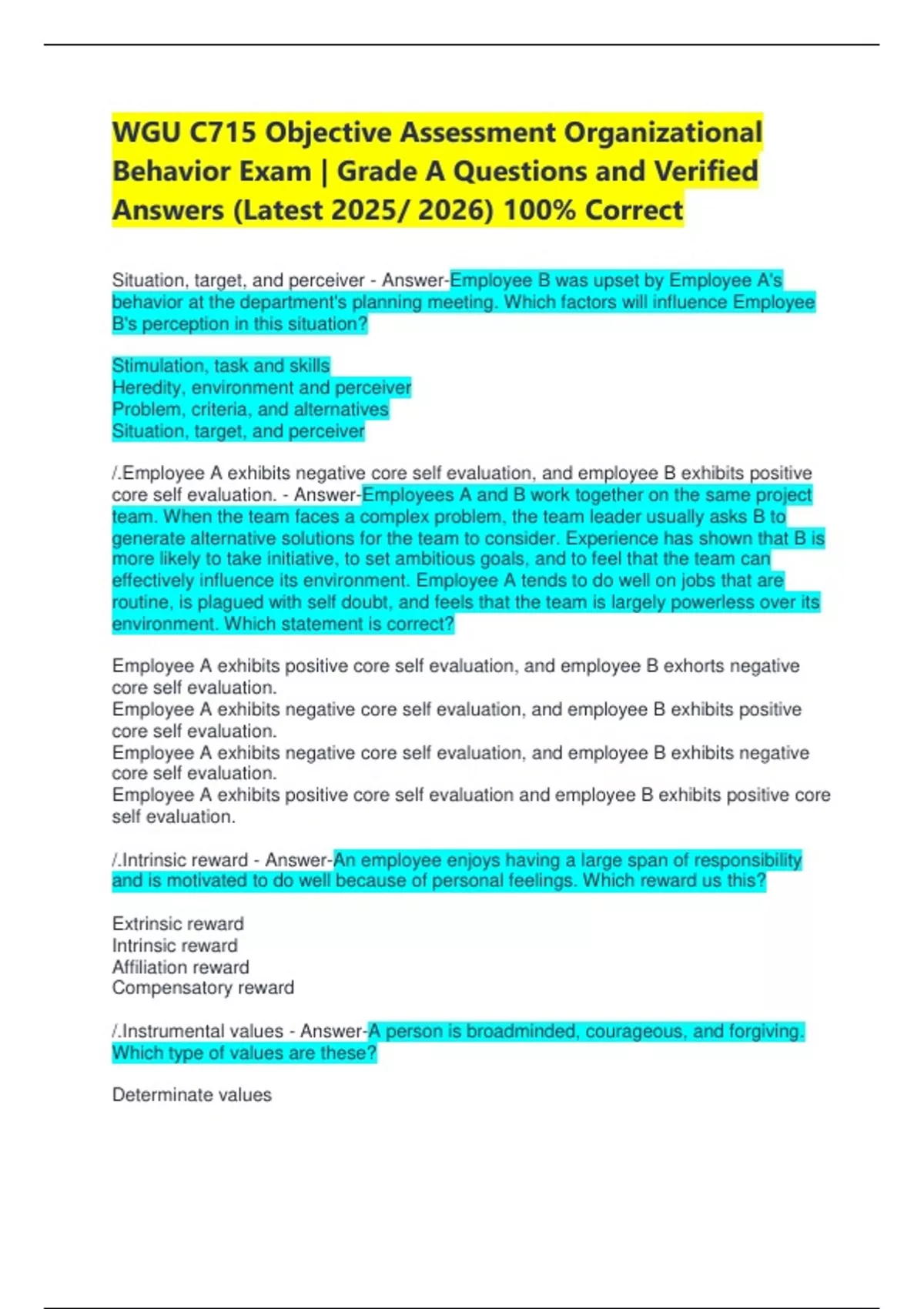 WGU C715 Objective Assessment Organizational Behavior Exam | Grade A Questions and Verified Answers (Latest 2025/ 2026) 100% Correct

Situation, target, and perceiver - Answer-Employee B was upset by Employee A's behavior at the department's planning meeting. Which factors will influence Employee B's perception in this situation?

Stimulation, task and skills
Heredity, environment and perceiver
Problem, criteria, and alternatives
Situation, target, and perceiver

/.Employee A exhibits negative core self evaluation, and employee B exhibits positive core self evaluation. - Answer-Employees A and B work together on the same project team. When the team faces a complex problem, the team leader usually asks B to generate alternative solutions for the team to consider. Experience has shown that B is more likely to take initiative, to set ambitious goals, and to feel that the team can effectively influence its environment. Employee A tends to do well on jobs that are routine, is plagued with self doubt, and feels that the team is largely powerless over its environment. Which statement is correct?

Employee A exhibits positive core self evaluation, and employee B exhorts negative core self evaluation.
Employee A exhibits negative core self evaluation, and employee B exhibits positive core self evaluation.
Employee A exhibits negative core self evaluation, and employee B exhibits negative core self evaluation.
Employee A exhibits positive core self evaluation and employee B exhibits positive core self evaluation.

/.Intrinsic reward - Answer-An employee enjoys having a large span of responsibility and is motivated to do well because of personal feelings. Which reward us this?

Extrinsic reward
Intrinsic reward
Affiliation reward
Compensatory reward

/.Instrumental values - Answer-A person is broadminded, courageous, and forgiving. Which type of values are these?

Determinate values